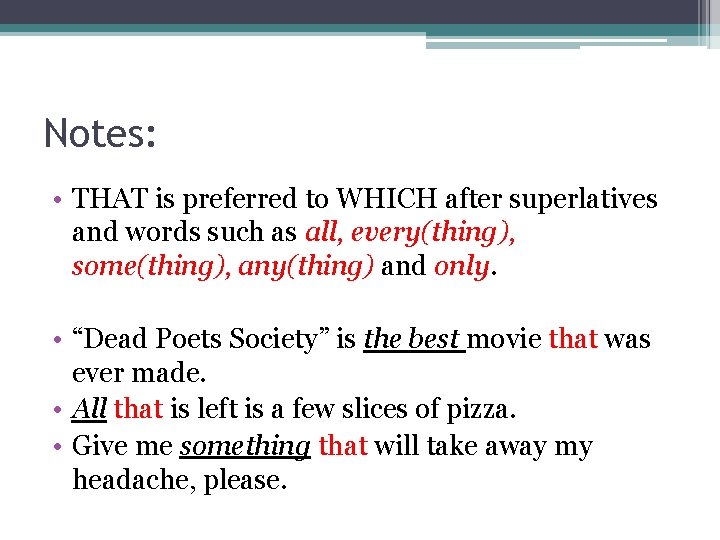 Notes:

• THAT is preferred to WHICH after superlatives and words such as all, every(thing), some(thing), any(thing) and only.

• "Dead Poets Society" is the best movie that was ever made.
• All that is left is a few slices of pizza.
• Give me something that will take away my headache, please.